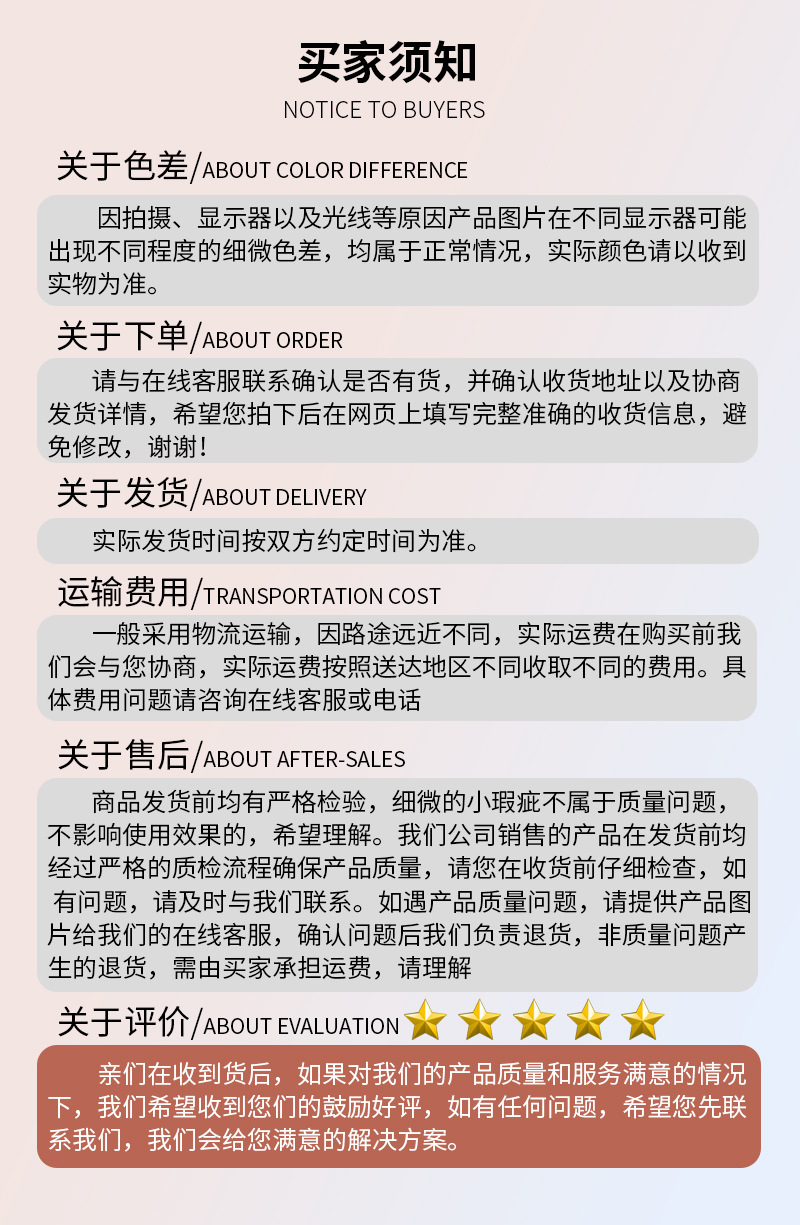 买家须知
NOTICE TO BUYERS

关于色差/ABOUT COLOR DIFFERENCE

因拍摄、显示器以及光线等原因产品图片在不同显示器可能出现不同程度的细微色差，均属于正常情况，实际颜色请以收到实物为准。

关于下单/ABOUT ORDER

请与在线客服联系确认是否有货，并确认收货地址以及协商发货详情，希望您拍下后在网页上填写完整准确的收货信息，避免修改，谢谢！

关于发货/ABOUT DELIVERY

实际发货时间按双方约定时间为准。

运输费用/TRANSPORTATION COST

一般采用物流运输，因路途远近不同，实际运费在购买前我们会与您协商，实际运费按照送达地区不同收取不同的费用。具体费用问题请咨询在线客服或电话

关于售后/ABOUT AFTER-SALES

商品发货前均有严格检验，细微的小瑕疵不属于质量问题，不影响使用效果的，希望理解。我们公司销售的产品在发货前均经过严格的质检流程确保产品质量，请您在收货前仔细检查，如有问题，请及时与我们联系。如遇产品质量问题，请提供产品图片给我们的在线客服，确认问题后我们负责退货，非质量问题产生的退货，需由买家承担运费，请理解

关于评价/ABOUT EVALUATION

亲们在收到货后，如果对我们的产品质量和服务满意的情况下，我们希望收到您们的鼓励好评，如有任何问题，希望您先联系我们，我们会给您满意的解决方案。